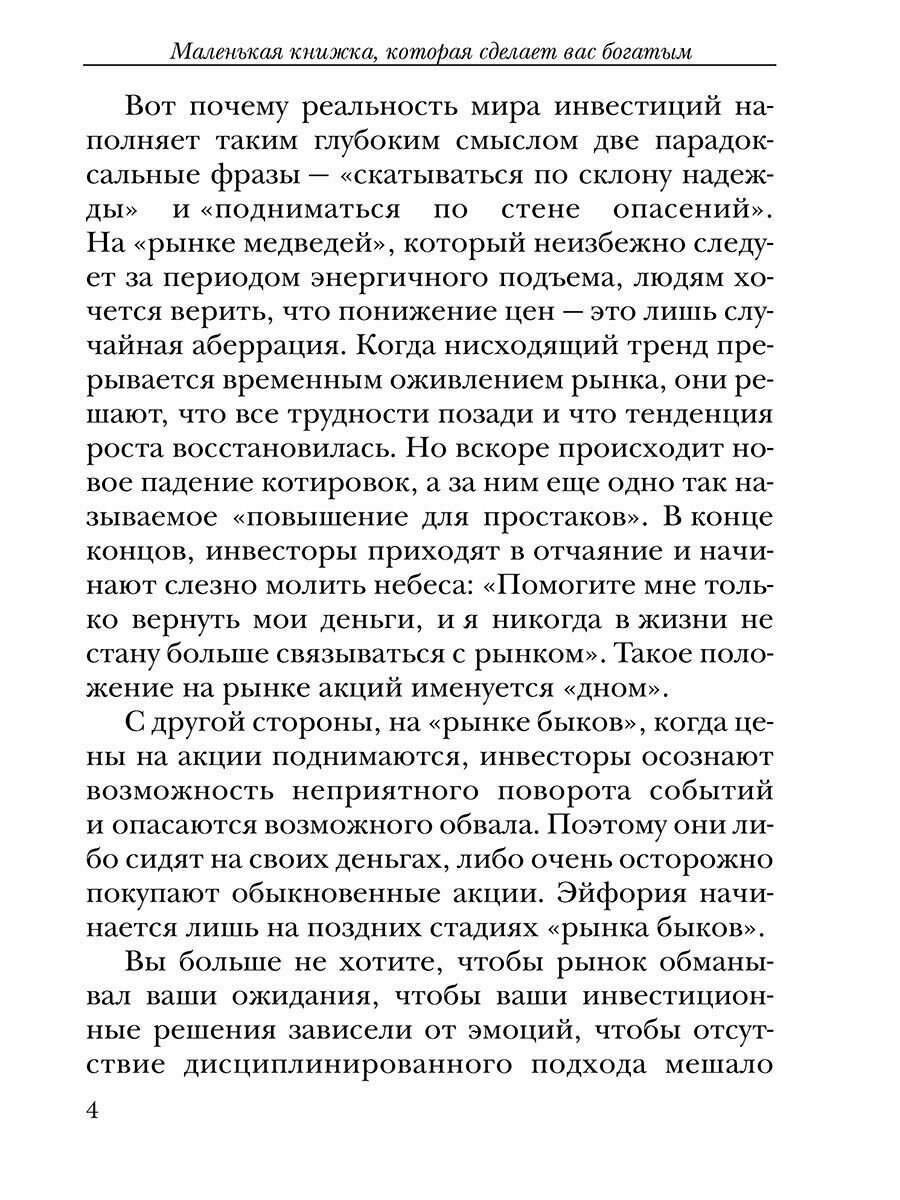 Маленькая книжка, которая сделает вас богатым

Вот почему реальность мира инвестиций наполняет таким глубоким смыслом две парадоксальные фразы — «скатываться по склону надежды» и «подниматься по стене опасений». На «рынке медведей», который неизбежно следует за периодом энергичного подъема, людям хочется верить, что понижение цен — это лишь случайная аберрация. Когда нисходящий тренд прерывается временным оживлением рынка, они решают, что все трудности позади и что тенденция роста восстановилась. Но вскоре происходит новое падение котировок, а за ним еще одно так называемое «повышение для простаков». В конце концов, инвесторы приходят в отчаяние и начинают слезно молить небеса: «Помогите мне только вернуть мои деньги, и я никогда в жизни не стану больше связываться с рынком». Такое положение на рынке акций именуется «дном».

С другой стороны, на «рынке быков», когда цены на акции поднимаются, инвесторы осознают возможность неприятного поворота событий и опасаются возможного обвала. Поэтому они либо сидят на своих деньгах, либо очень осторожно покупают обыкновенные акции. Эйфория начинается лишь на поздних стадиях «рынка быков».

Вы больше не хотите, чтобы рынок обманывал ваши ожидания, чтобы ваши инвестиционные решения зависели от эмоций, чтобы отсутствие дисциплинированного подхода мешало

4